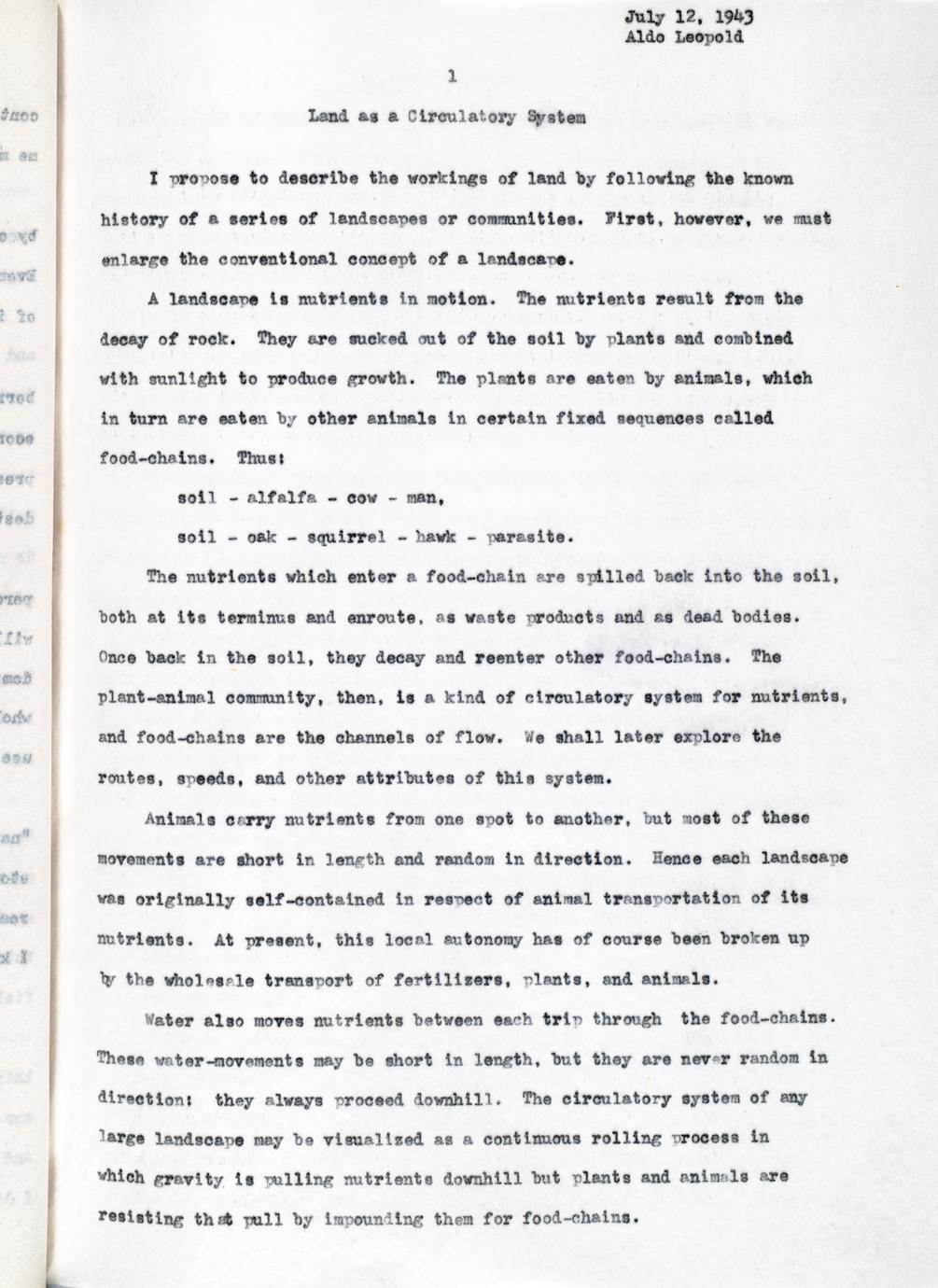 July 12, 1943
Aldo Leopold

1

Land as a Circulatory System

I propose to describe the workings of land by following the known history of a series of landscapes or communities. First, however, we must enlarge the conventional concept of a landscape.

A landscape is nutrients in motion. The nutrients result from the decay of rock. They are sucked out of the soil by plants and combined with sunlight to produce growth. The plants are eaten by animals, which in turn are eaten by other animals in certain fixed sequences called food-chains. Thus:

soil - alfalfa - cow - man,

soil - oak - squirrel - hawk - parasite.

The nutrients which enter a food-chain are spilled back into the soil, both at its terminus and enroute, as waste products and as dead bodies. Once back in the soil, they decay and reenter other food-chains. The plant-animal community, then, is a kind of circulatory system for nutrients, and food-chains are the channels of flow. We shall later explore the routes, speeds, and other attributes of this system.

Animals carry nutrients from one spot to another, but most of these movements are short in length and random in direction. Hence each landscape was originally self-contained in respect of animal transportation of its nutrients. At present, this local autonomy has of course been broken up by the wholesale transport of fertilizers, plants, and animals.

Water also moves nutrients between each trip through the food-chains. These water-movements may be short in length, but they are never random in direction: they always proceed downhill. The circulatory system of any large landscape may be visualized as a continuous rolling process in which gravity is pulling nutrients downhill but plants and animals are resisting that pull by impounding them for food-chains.